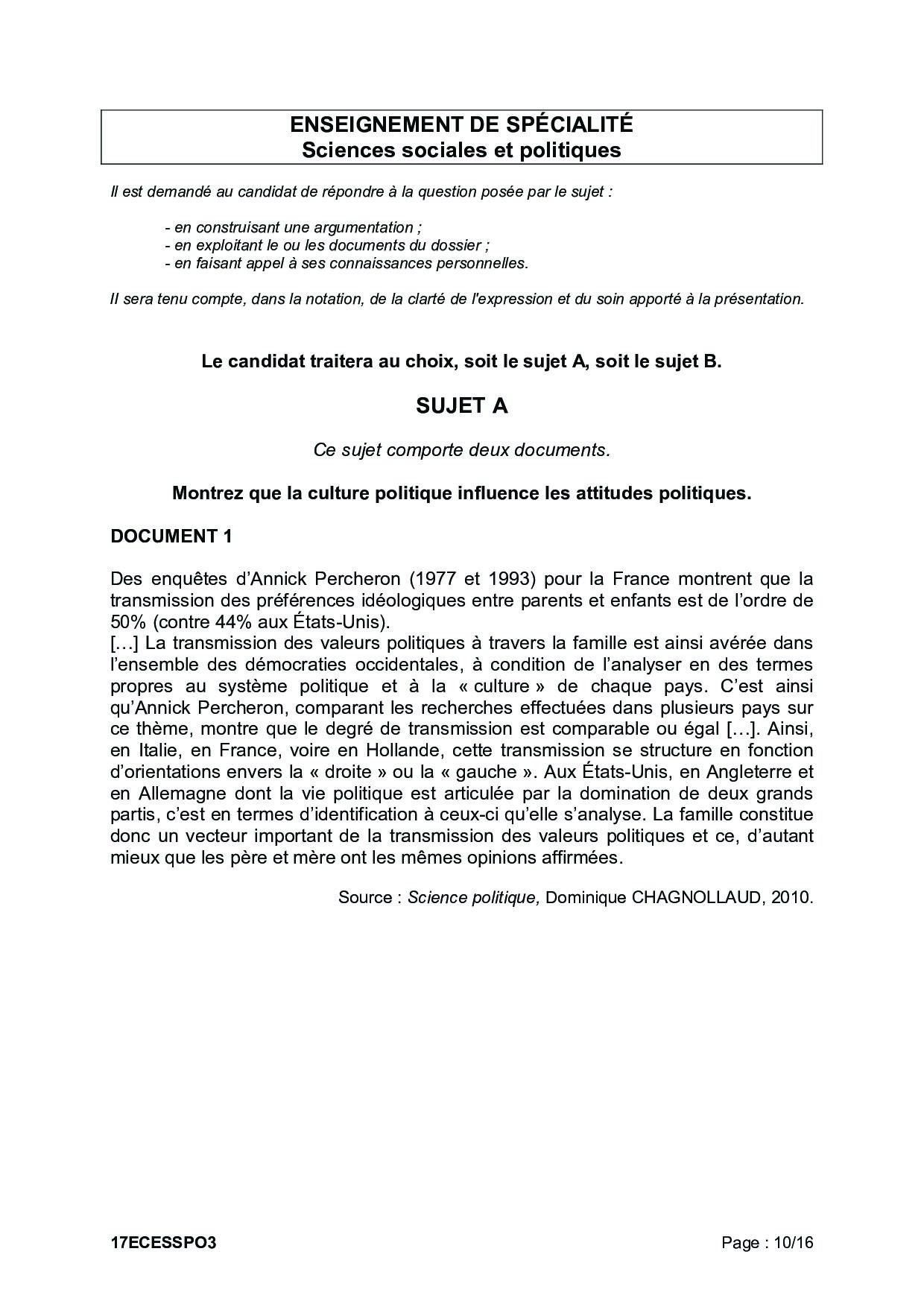 ENSEIGNEMENT DE SPÉCIALITÉ
Sciences sociales et politiques

Il est demandé au candidat de répondre à la question posée par le sujet :

- en construisant une argumentation ;
- en exploitant le ou les documents du dossier ;
- en faisant appel à ses connaissances personnelles.

Il sera tenu compte, dans la notation, de la clarté de l'expression et du soin apporté à la présentation.

Le candidat traitera au choix, soit le sujet A, soit le sujet B.

SUJET A

Ce sujet comporte deux documents.

Montrez que la culture politique influence les attitudes politiques.

DOCUMENT 1

Des enquêtes d'Annick Percheron (1977 et 1993) pour la France montrent que la transmission des préférences idéologiques entre parents et enfants est de l'ordre de 50% (contre 44% aux États-Unis).
[…] La transmission des valeurs politiques à travers la famille est ainsi avérée dans l'ensemble des démocraties occidentales, à condition de l'analyser en des termes propres au système politique et à la « culture » de chaque pays. C'est ainsi qu'Annick Percheron, comparant les recherches effectuées dans plusieurs pays sur ce thème, montre que le degré de transmission est comparable ou égal […]. Ainsi, en Italie, en France, voire en Hollande, cette transmission se structure en fonction d'orientations envers la « droite » ou la « gauche ». Aux États-Unis, en Angleterre et en Allemagne dont la vie politique est articulée par la domination de deux grands partis, c'est en termes d'identification à ceux-ci qu'elle s'analyse. La famille constitue donc un vecteur important de la transmission des valeurs politiques et ce, d'autant mieux que les père et mère ont les mêmes opinions affirmées.

Source : Science politique, Dominique CHAGNOLLAUD, 2010.

17ECESSPO3

Page : 10/16